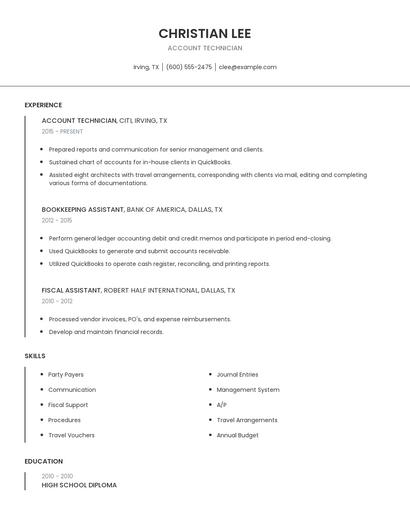 CHRISTIAN LEE
ACCOUNT TECHNICIAN

Irving, TX | (600) 555-2475 | clee@example.com

EXPERIENCE

ACCOUNT TECHNICIAN, CITI, IRVING, TX
2015 - PRESENT

- Prepared reports and communication for senior management and clients.
- Sustained chart of accounts for in-house clients in QuickBooks.
- Assisted eight architects with travel arrangements, corresponding with clients via mail, editing and completing various forms of documentations.

BOOKKEEPING ASSISTANT, BANK OF AMERICA, DALLAS, TX
2012 - 2015

- Perform general ledger accounting debit and credit memos and participate in period end-closing.
- Used QuickBooks to generate and submit accounts receivable.
- Utilized QuickBooks to operate cash register, reconciling, and printing reports.

FISCAL ASSISTANT, ROBERT HALF INTERNATIONAL, DALLAS, TX
2010 - 2012

- Processed vendor invoices, PO's, and expense reimbursements.
- Develop and maintain financial records.

SKILLS

- Party Payers
- Communication
- Fiscal Support
- Procedures
- Travel Vouchers

- Journal Entries
- Management System
- A/P
- Travel Arrangements
- Annual Budget

EDUCATION

2010 - 2010
HIGH SCHOOL DIPLOMA